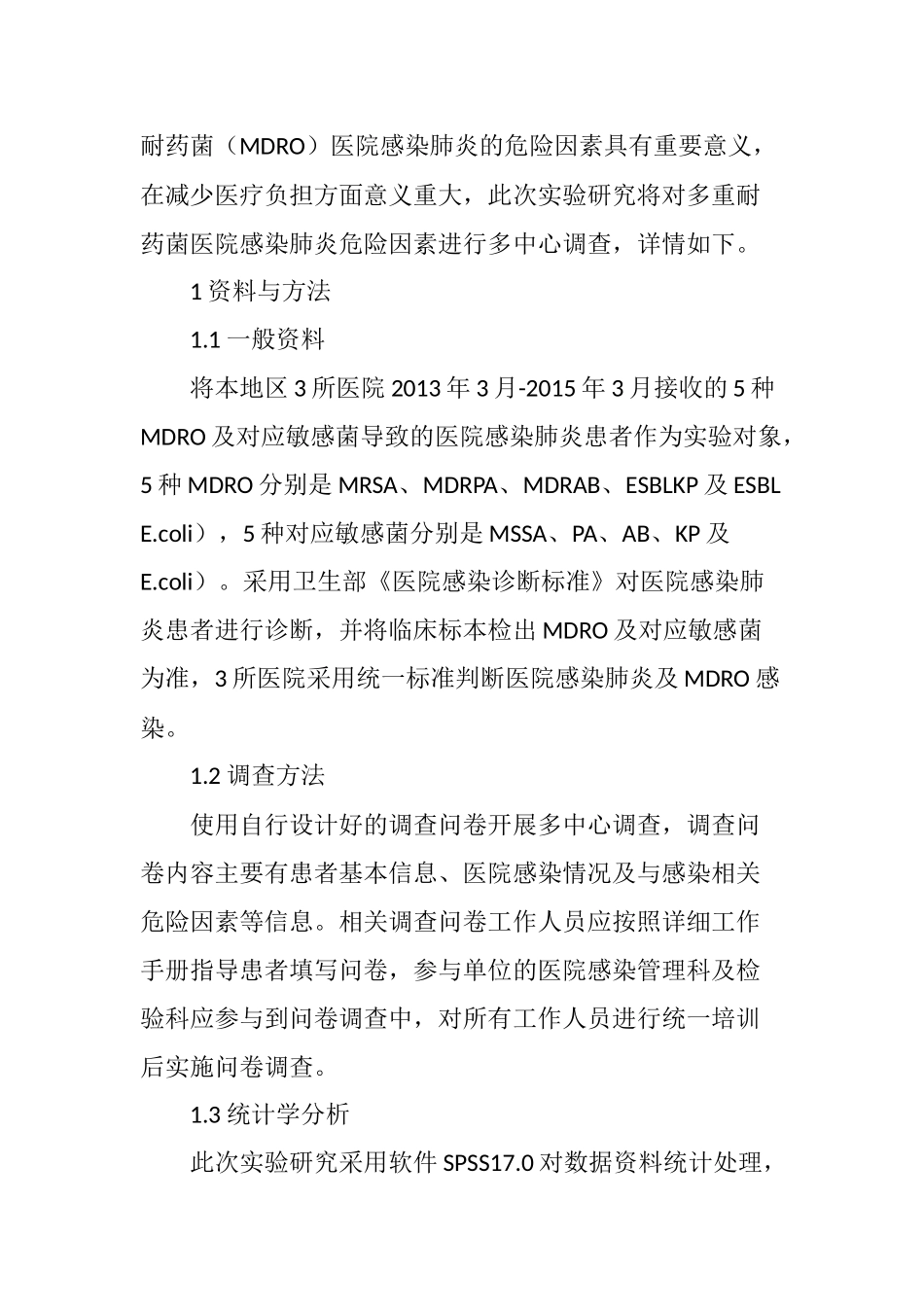 耐药菌（MDRO）医院感染肺炎的危险因素具有重要意义，在减少医疗负担方面意义重大，此次实验研究将对多重耐药菌医院感染肺炎危险因素进行多中心调查，详情如下。

1 资料与方法

1.1 一般资料

将本地区 3 所医院 2013 年 3 月-2015 年 3 月接收的 5 种 MDRO 及对应敏感菌导致的医院感染肺炎患者作为实验对象，5 种 MDRO 分别是 MRSA、MDRPA、MDRAB、ESBLKP 及 ESBL E.coli），5 种对应敏感菌分别是 MSSA、PA、AB、KP 及 E.coli）。采用卫生部《医院感染诊断标准》对医院感染肺炎患者进行诊断，并将临床标本检出 MDRO 及对应敏感菌为准，3 所医院采用统一标准判断医院感染肺炎及 MDRO 感染。

1.2 调查方法

使用自行设计好的调查问卷开展多中心调查，调查问卷内容主要有患者基本信息、医院感染情况及与感染相关危险因素等信息。相关调查问卷工作人员应按照详细工作手册指导患者填写问卷，参与单位的医院感染管理科及检验科应参与到问卷调查中，对所有工作人员进行统一培训后实施问卷调查。

1.3 统计学分析

此次实验研究采用软件 SPSS17.0 对数据资料统计处理，